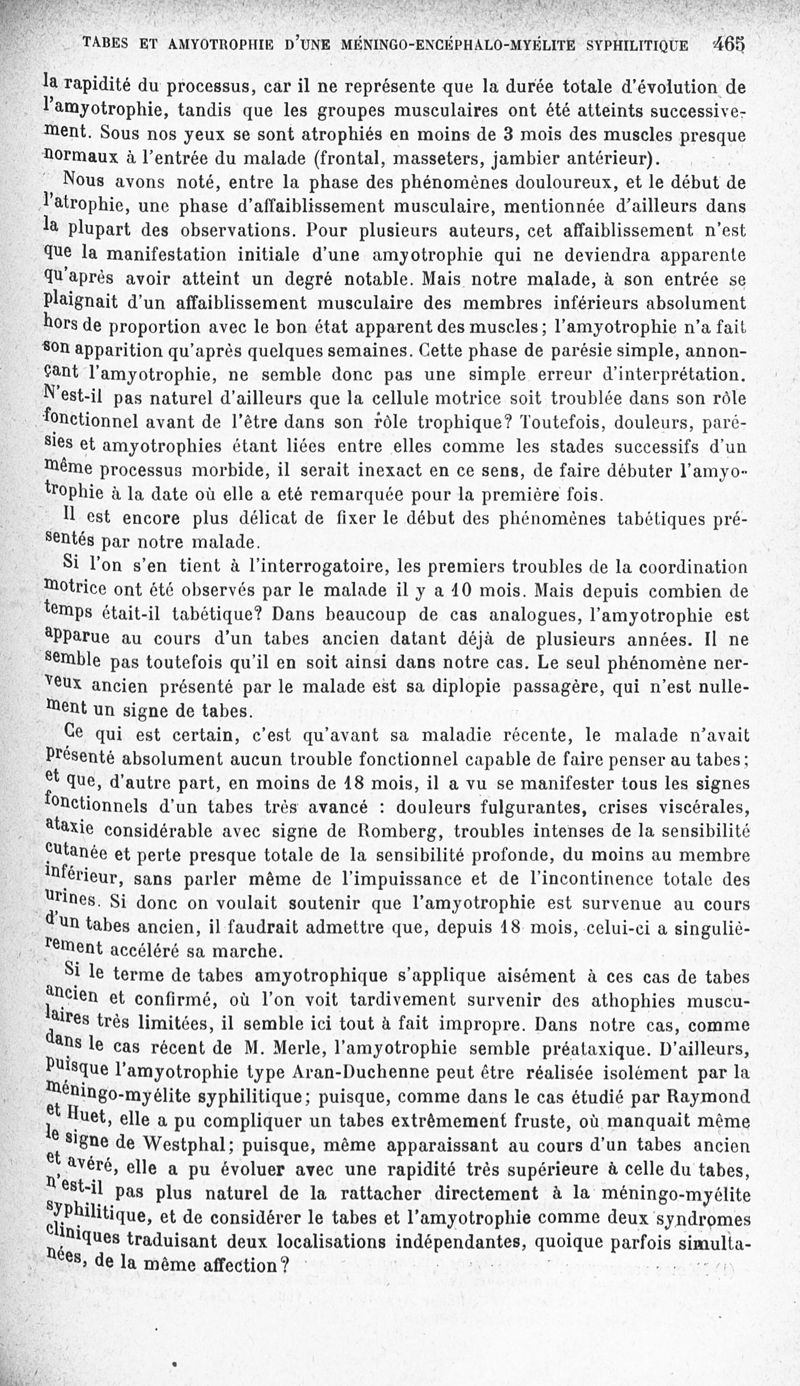 TABES ET AMYOTROPHIE D'UNE MÉNINGO-ENCÉPHALO-MYÉLITE SYPHILITIQUE 465

la rapidité du processus, car il ne représente que la durée totale d'évolution de l'amyotrophie, tandis que les groupes musculaires ont été atteints successivement. Sous nos yeux se sont atrophiés en moins de 3 mois des muscles presque normaux à l'entrée du malade (frontal, masseters, jambier antérieur).

Nous avons noté, entre la phase des phénomènes douloureux, et le début de l'atrophie, une phase d'affaiblissement musculaire, mentionnée d'ailleurs dans la plupart des observations. Pour plusieurs auteurs, cet affaiblissement n'est que la manifestation initiale d'une amyotrophie qui ne deviendra apparente qu'après avoir atteint un degré notable. Mais notre malade, à son entrée se plaignait d'un affaiblissement musculaire des membres inférieurs absolument hors de proportion avec le bon état apparent des muscles; l'amyotrophie n'a fait son apparition qu'après quelques semaines. Cette phase de parésie simple, annonçant l'amyotrophie, ne semble donc pas une simple erreur d'interprétation. N'est-il pas naturel d'ailleurs que la cellule motrice soit troublée dans son rôle fonctionnel avant de l'être dans son rôle trophique? Toutefois, douleurs, parésies et amyotrophies étant liées entre elles comme les stades successifs d'un même processus morbide, il serait inexact en ce sens, de faire débuter l'amyotrophie à la date où elle a eté remarquée pour la première fois.

Il est encore plus délicat de fixer le début des phénomènes tabétiques présentés par notre malade.

Si l'on s'en tient à l'interrogatoire, les premiers troubles de la coordination motrice ont été observés par le malade il y a 10 mois. Mais depuis combien de temps était-il tabétique? Dans beaucoup de cas analogues, l'amyotrophie est apparue au cours d'un tabes ancien datant déjà de plusieurs années. Il ne semble pas toutefois qu'il en soit ainsi dans notre cas. Le seul phénomène nerveux ancien présenté par le malade est sa diplopie passagère, qui n'est nullement un signe de tabes.

Ce qui est certain, c'est qu'avant sa maladie récente, le malade n'avait présenté absolument aucun trouble fonctionnel capable de faire penser au tabes; et que, d'autre part, en moins de 18 mois, il a vu se manifester tous les signes fonctionnels d'un tabes très avancé : douleurs fulgurantes, crises viscérales, ataxie considérable avec signe de Romberg, troubles intenses de la sensibilité cutanée et perte presque totale de la sensibilité profonde, du moins au membre inférieur, sans parler même de l'impuissance et de l'incontinence totale des urines. Si donc on voulait soutenir que l'amyotrophie est survenue au cours d'un tabes ancien, il faudrait admettre que, depuis 18 mois, celui-ci a singulièrement accéléré sa marche.

Si le terme de tabes amyotrophique s'applique aisément à ces cas de tabes ancien et confirmé, où l'on voit tardivement survenir des athophies musculaires très limitées, il semble ici tout à fait impropre. Dans notre cas, comme dans le cas récent de M. Merle, l'amyotrophie semble préataxique. D'ailleurs, puisque l'amyotrophie type Aran-Duchenne peut être réalisée isolément par la méningo-myélite syphilitique; puisque, comme dans le cas étudié par Raymond et Huet, elle a pu compliquer un tabes extrêmement fruste, où manquait même le signe de Westphal; puisque, même apparaissant au cours d'un tabes ancien et avéré, elle a pu évoluer avec une rapidité très supérieure à celle du tabes, n'est-il pas plus naturel de la rattacher directement à la méningo-myélite syphilitique, et de considérer le tabes et l'amyotrophie comme deux syndromes cliniques traduisant deux localisations indépendantes, quoique parfois simultanées, de la même affection?